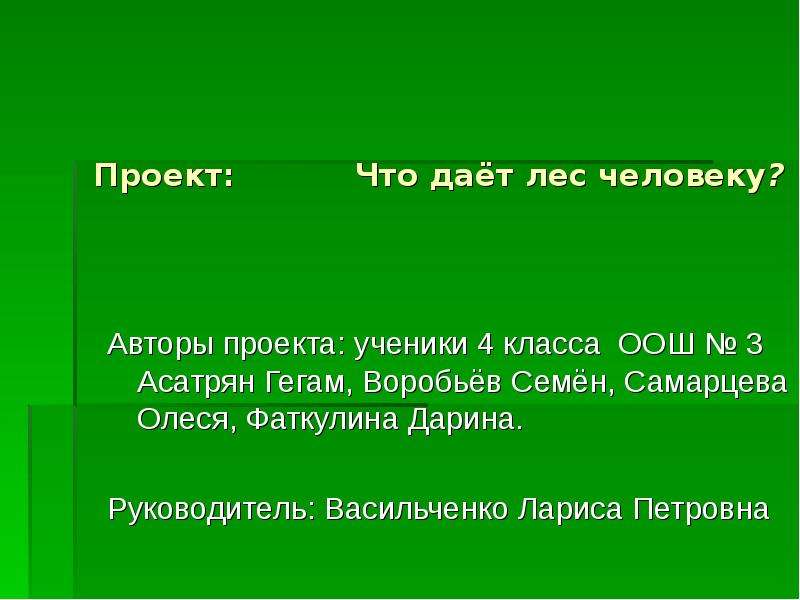 Проект: Что даёт лес человеку?

Авторы проекта: ученики 4 класса ООШ № 3 Асатрян Гегам, Воробьёв Семён, Самарцева Олеся, Фаткулина Дарина.

Руководитель: Васильченко Лариса Петровна